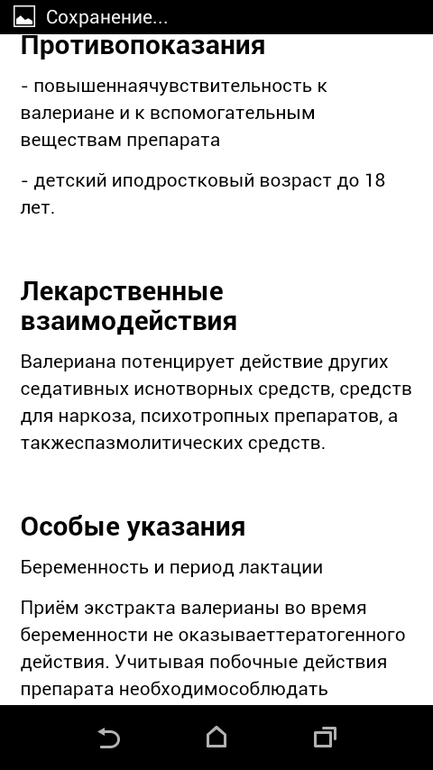 Сохранение...

Противопоказания

- повышеннаячувствительность к валериане и к вспомогательным веществам препарата

- детский иподростковый возраст до 18 лет.

Лекарственные взаимодействия

Валериана потенцирует действие других седативных иснотворных средств, средств для наркоза, психотропных препаратов, а такжеспазмолитических средств.

Особые указания

Беременность и период лактации

Приём экстракта валерианы во время беременности не оказываеттератогенного действия. Учитывая побочные действия препарата необходимособлюдать